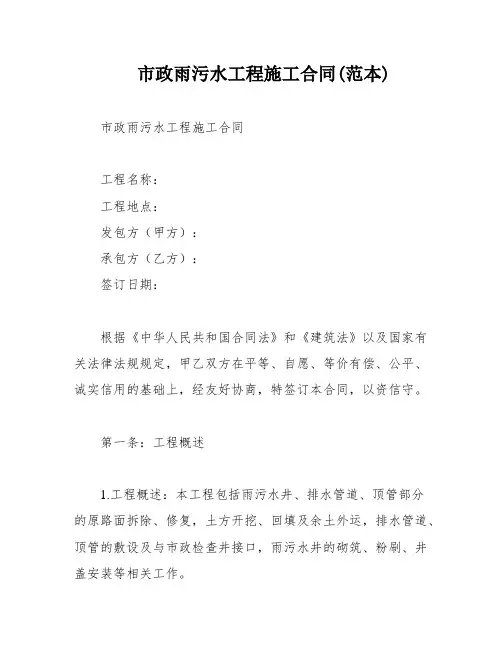 市政雨污水工程施工合同(范本)

市政雨污水工程施工合同

工程名称：
工程地点：
发包方（甲方）：
承包方（乙方）：
签订日期：

根据《中华人民共和国合同法》和《建筑法》以及国家有关法律法规规定，甲乙双方在平等、自愿、等价有偿、公平、诚实信用的基础上，经友好协商，特签订本合同，以资信守。

第一条：工程概述

1.工程概述：本工程包括雨污水井、排水管道、顶管部分的原路面拆除、修复，土方开挖、回填及余土外运，排水管道、顶管的敷设及与市政检查井接口，雨污水井的砌筑、粉刷、井盖安装等相关工作。